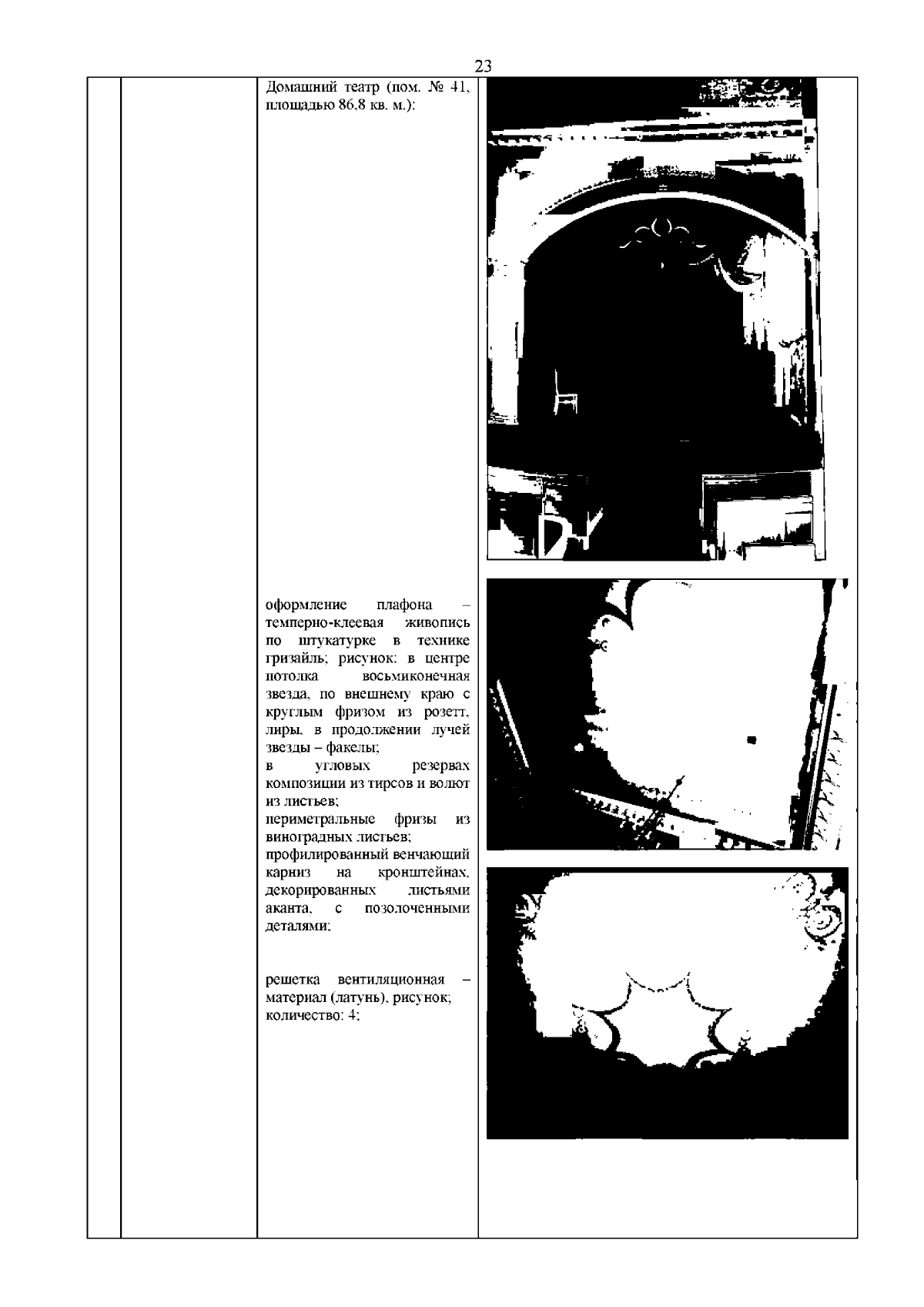 23

Домашний театр (пом. № 41, площадью 86,8 кв. м.):

оформление плафона – темперно-клеевая живопись по штукатурке в технике гризайль; рисунок: в центре потолка восьмиконечная звезда, по внешнему краю с круглым фризом из розетт, лиры, в продолжении лучей звезды – факелы;
в угловых резервах композиции из тирсов и волют из листьев;
периметральные фризы из виноградных листьев;
профилированный венчающий карниз на кронштейнах, декорированных листьями аканта, с позолоченными деталями;

решетка вентиляционная – материал (латунь), рисунок; количество: 4;